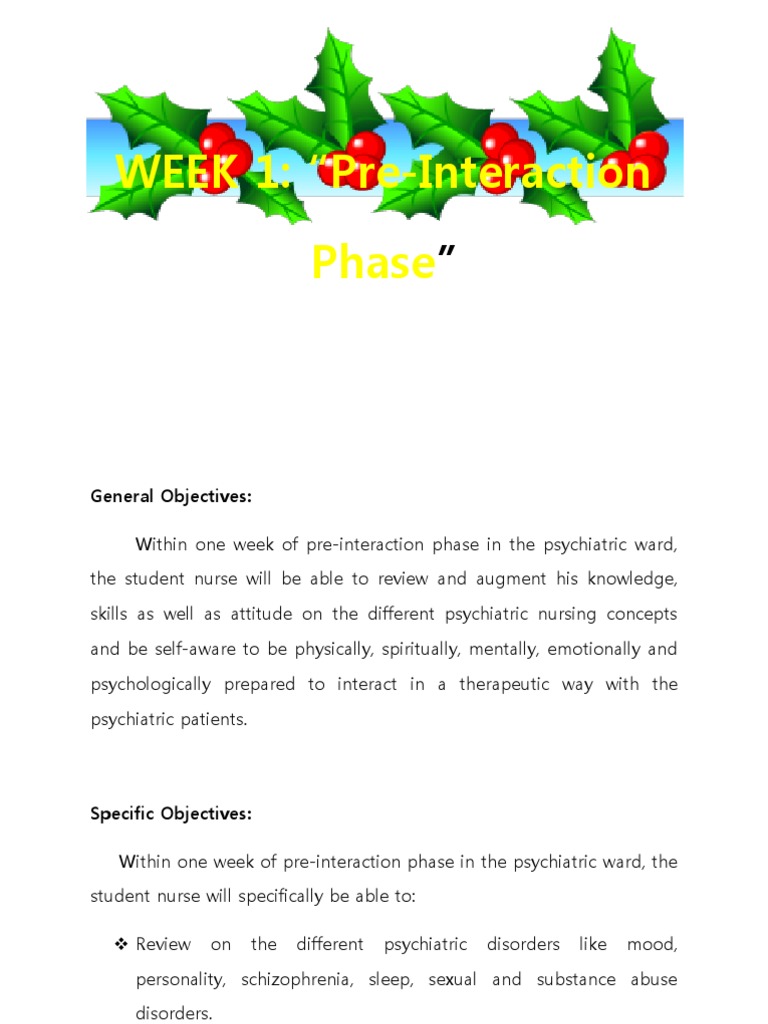 WEEK 1: “Pre-Interaction Phase”

General Objectives:

Within one week of pre-interaction phase in the psychiatric ward, the student nurse will be able to review and augment his knowledge, skills as well as attitude on the different psychiatric nursing concepts and be self-aware to be physically, spiritually, mentally, emotionally and psychologically prepared to interact in a therapeutic way with the psychiatric patients.

Specific Objectives:

Within one week of pre-interaction phase in the psychiatric ward, the student nurse will specifically be able to:

❖ Review on the different psychiatric disorders like mood, personality, schizophrenia, sleep, sexual and substance abuse disorders.